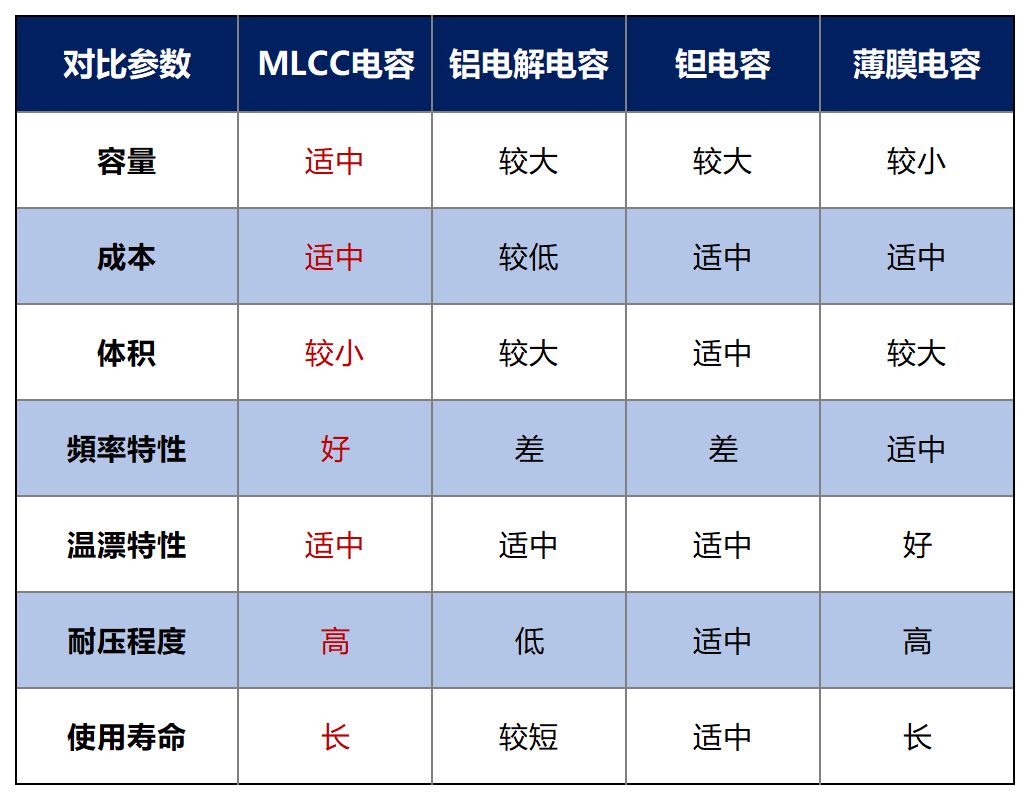 | 对比参数 | MLCC电容 | 铝电解电容 | 钽电容 | 薄膜电容 |
|---|---|---|---|---|
| 容量 | 适中 | 较大 | 较大 | 较小 |
| 成本 | 适中 | 较低 | 适中 | 适中 |
| 体积 | 较小 | 较大 | 适中 | 较大 |
| 频率特性 | 好 | 差 | 差 | 适中 |
| 温漂特性 | 适中 | 适中 | 适中 | 好 |
| 耐压程度 | 高 | 低 | 适中 | 高 |
| 使用寿命 | 长 | 较短 | 适中 | 长 |